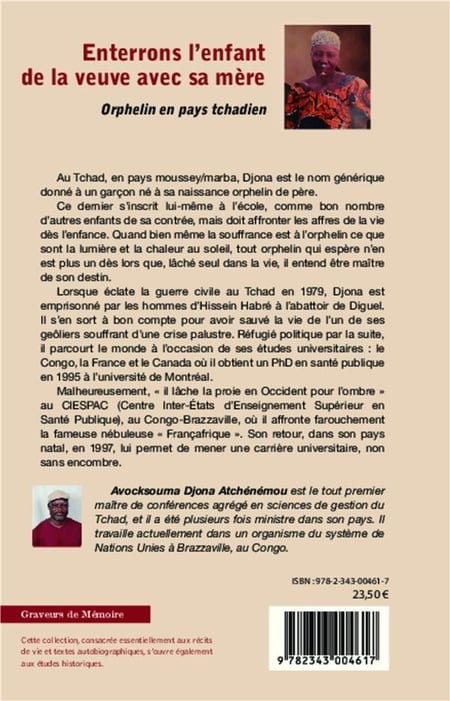 Enterrons l'enfant de la veuve avec sa mère

Orphelin en pays tchadien

Au Tchad, en pays moussey/marba, Djona est le nom générique donné à un garçon né à sa naissance orphelin de père.

Ce dernier s'inscrit lui-même à l'école, comme bon nombre d'autres enfants de sa contrée, mais doit affronter les affres de la vie dès l'enfance. Quand bien même la souffrance est à l'orphelin ce que sont la lumière et la chaleur au soleil, tout orphelin qui espère n'en est plus un dès lors que, lâché seul dans la vie, il entend être maître de son destin.

Lorsque éclate la guerre civile au Tchad en 1979, Djona est emprisonné par les hommes d'Hissein Habré à l'abattoir de Diguel. Il s'en sort à bon compte pour avoir sauvé la vie de l'un de ses geôliers souffrant d'une crise palustre. Réfugié politique par la suite, il parcourt le monde à l'occasion de ses études universitaires : le Congo, la France et le Canada où il obtient un PhD en santé publique en 1995 à l'université de Montréal.

Malheureusement, « il lâche la proie en Occident pour l'ombre » au CIESPAC (Centre Inter-États d'Enseignement Supérieur en Santé Publique), au Congo-Brazzaville, où il affronte farouchement la fameuse nébuleuse « Françafrique ». Son retour, dans son pays natal, en 1997, lui permet de mener une carrière universitaire, non sans encombre.

Avocksouma Djona Atchénémou est le tout premier maître de conférences agrégé en sciences de gestion du Tchad, et il a été plusieurs fois ministre dans son pays. Il travaille actuellement dans un organisme du système de Nations Unies à Brazzaville, au Congo.

ISBN : 978-2-343-00461-7
23,50 €

Graveurs de Mémoire

Cette collection, consacrée essentiellement aux récits de vie et textes autobiographiques, s'ouvre également aux études historiques.

9 782343 004617